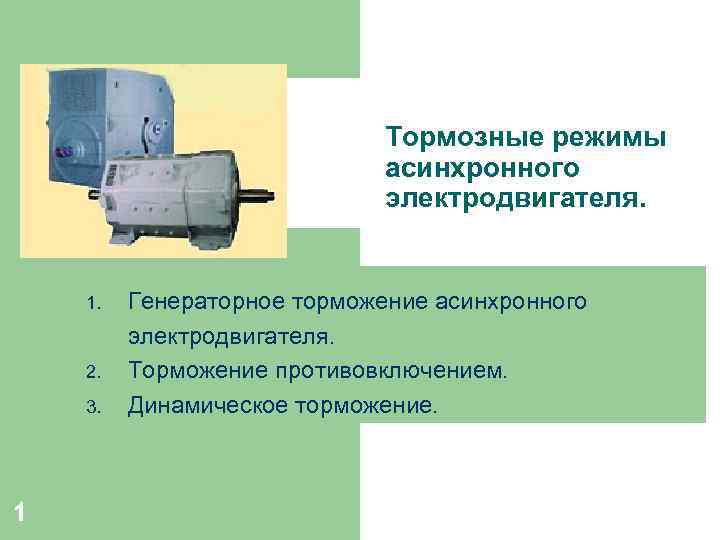 Тормозные режимы асинхронного электродвигателя.

1. Генераторное торможение асинхронного электродвигателя.
2. Торможение противовключением.
3. Динамическое торможение.

1